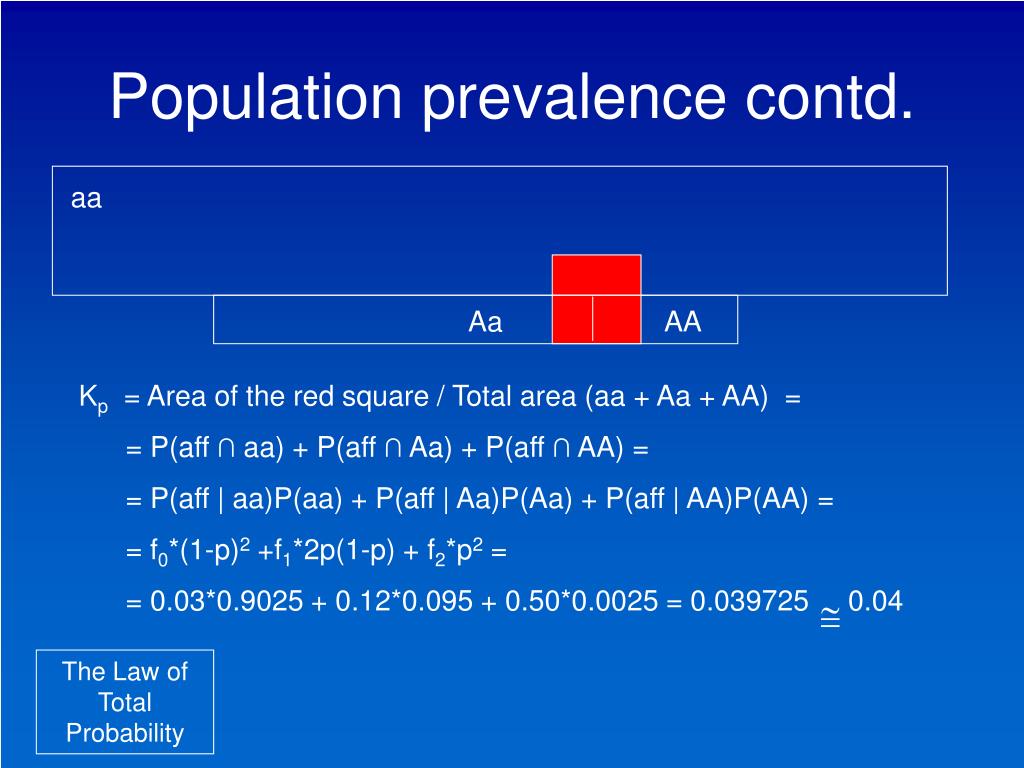 Population prevalence contd.

aa

Aa

AA

$K_p$ = Area of the red square / Total area (aa + Aa + AA) =

= P(aff ∩ aa) + P(aff ∩ Aa) + P(aff ∩ AA) =

= P(aff | aa)P(aa) + P(aff | Aa)P(Aa) + P(aff | AA)P(AA) =

= $f_0$*$(1-p)^2$ +$f_1$*2p(1-p) + $f_2$*$p^2$ =

= 0.03*0.9025 + 0.12*0.095 + 0.50*0.0025 = 0.039725 $\cong$ 0.04

The Law of Total Probability